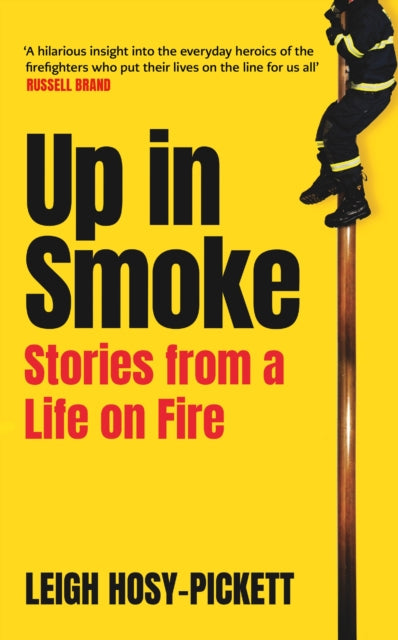 'A hilarious insight into the everyday heroics of the firefighters who put their lives on the line for us all'
RUSSELL BRAND

Up in Smoke

Stories from a Life on Fire

LEIGH HOSY-PICKETT